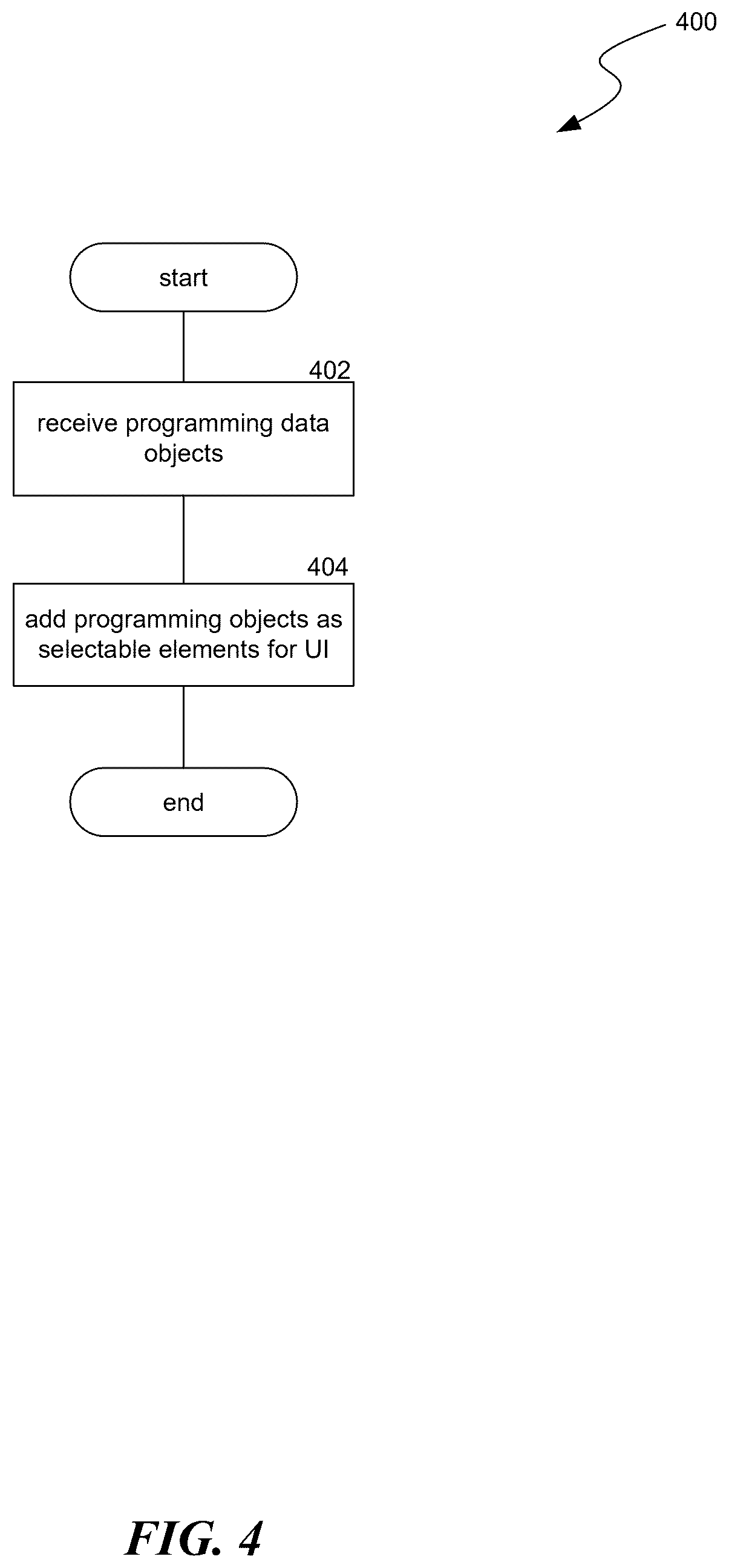 400

start

402

receive programming data objects

404

add programming objects as selectable elements for UI

end

FIG. 4